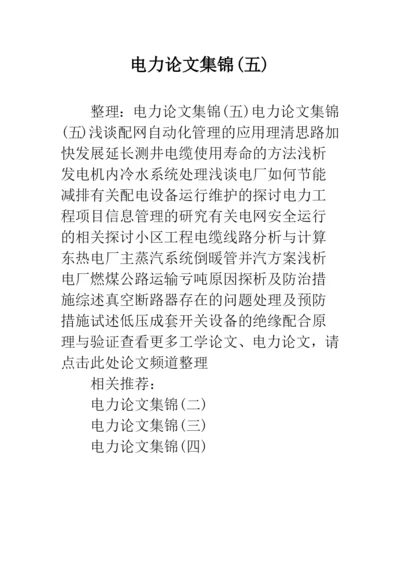 电力论文集锦(五)

整理：电力论文集锦(五)电力论文集锦(五)浅谈配网自动化管理的应用理清思路加快发展延长测井电缆使用寿命的方法浅析发电机内冷水系统处理浅谈电厂如何节能减排有关配电设备运行维护的探讨电力工程项目信息管理的研究有关电网安全运行的相关探讨小区工程电缆线路分析与计算东热电厂主蒸汽系统倒暖管并汽方案浅析电厂燃煤公路运输亏吨原因探析及防治措施综述真空断路器存在的问题处理及预防措施试述低压成套开关设备的绝缘配合原理与验证查看更多工学论文、电力论文，请点击此处论文频道整理

相关推荐：

电力论文集锦(二)

电力论文集锦(三)

电力论文集锦(四)